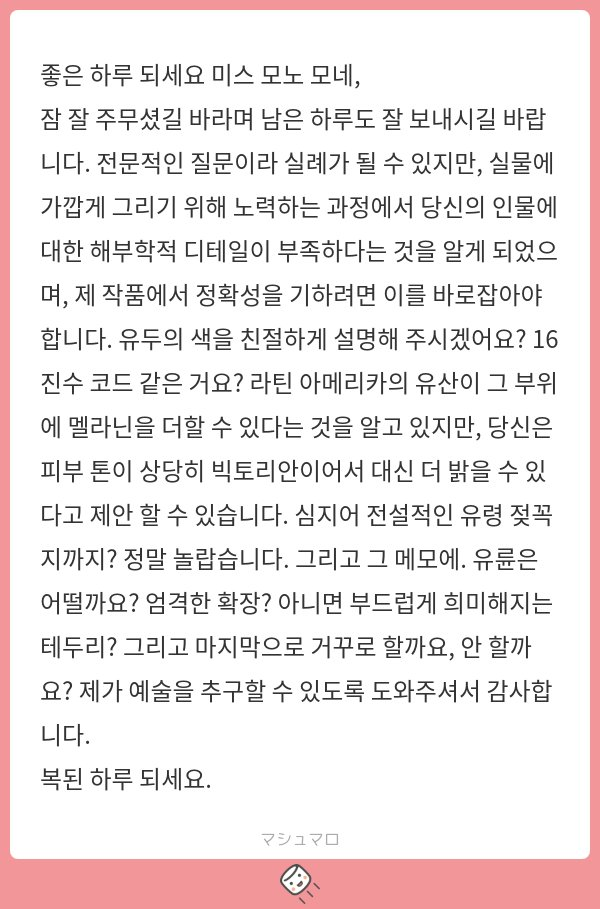 좋은 하루 되세요 미스 모노 모네,
잠 잘 주무셨길 바라며 남은 하루도 잘 보내시길 바랍니다. 전문적인 질문이라 실례가 될 수 있지만, 실물에 가깝게 그리기 위해 노력하는 과정에서 당신의 인물에 대한 해부학적 디테일이 부족하다는 것을 알게 되었으며, 제 작품에서 정확성을 기하려면 이를 바로잡아야 합니다. 유두의 색을 친절하게 설명해 주시겠어요? 16진수 코드 같은 거요? 라틴 아메리카의 유산이 그 부위에 멜라닌을 더할 수 있다는 것을 알고 있지만, 당신은 피부 톤이 상당히 빅토리안이어서 대신 더 밝을 수 있다고 제안 할 수 있습니다. 심지어 전설적인 유령 젖꼭지까지? 정말 놀랍습니다. 그리고 그 메모에. 유륜은 어떨까요? 엄격한 확장? 아니면 부드럽게 희미해지는 테두리? 그리고 마지막으로 거꾸로 할까요, 안 할까요? 제가 예술을 추구할 수 있도록 도와주셔서 감사합니다.
복된 하루 되세요.

マシュマロ